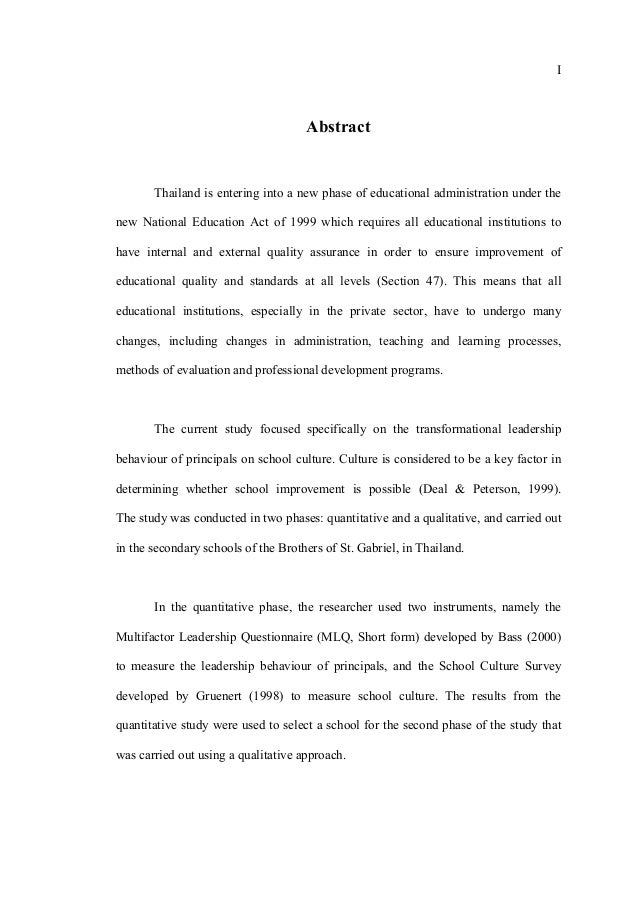 I

Abstract

Thailand is entering into a new phase of educational administration under the new National Education Act of 1999 which requires all educational institutions to have internal and external quality assurance in order to ensure improvement of educational quality and standards at all levels (Section 47). This means that all educational institutions, especially in the private sector, have to undergo many changes, including changes in administration, teaching and learning processes, methods of evaluation and professional development programs.

The current study focused specifically on the transformational leadership behaviour of principals on school culture. Culture is considered to be a key factor in determining whether school improvement is possible (Deal & Peterson, 1999). The study was conducted in two phases: quantitative and a qualitative, and carried out in the secondary schools of the Brothers of St. Gabriel, in Thailand.

In the quantitative phase, the researcher used two instruments, namely the Multifactor Leadership Questionnaire (MLQ, Short form) developed by Bass (2000) to measure the leadership behaviour of principals, and the School Culture Survey developed by Gruenert (1998) to measure school culture. The results from the quantitative study were used to select a school for the second phase of the study that was carried out using a qualitative approach.